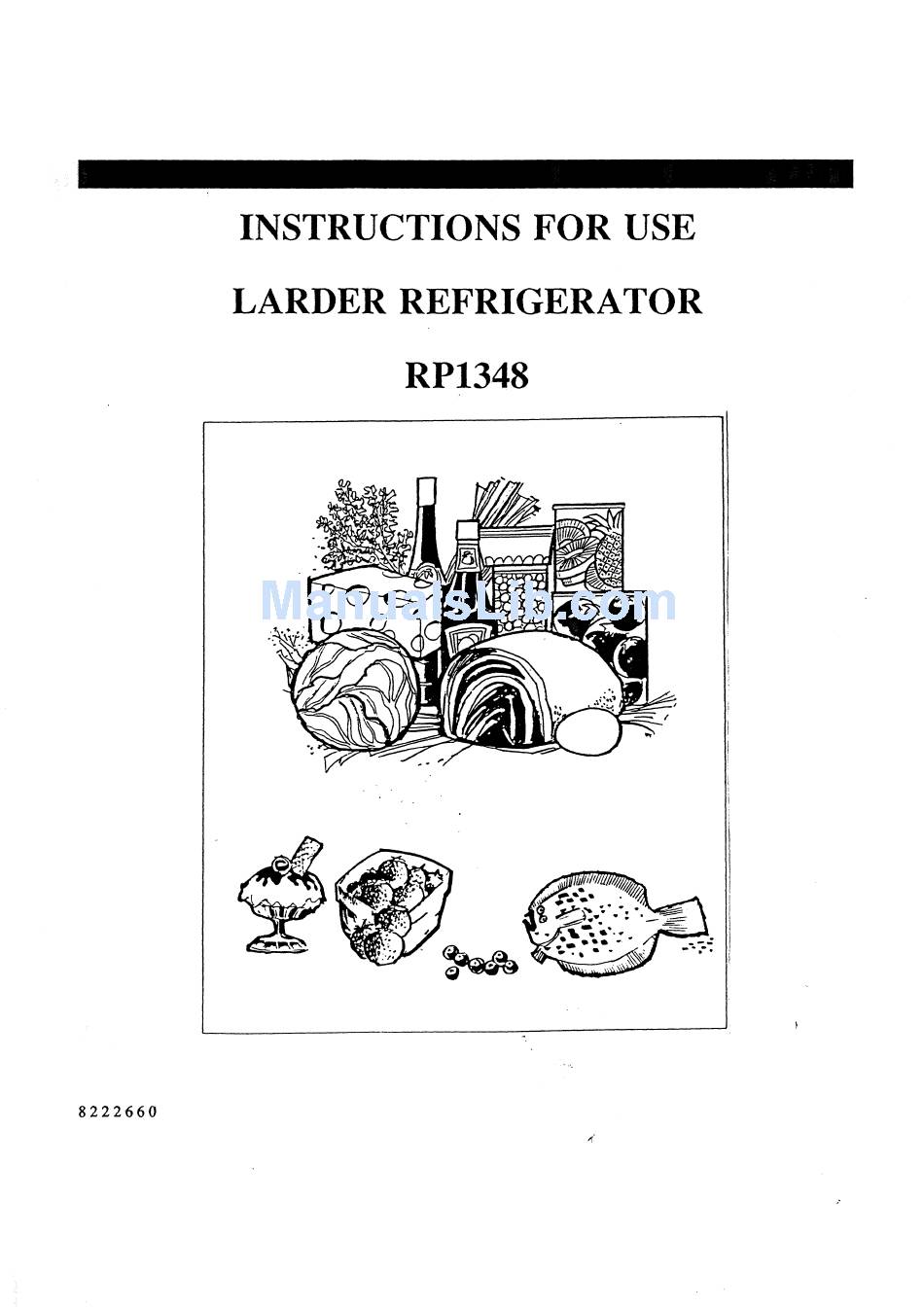 INSTRUCTIONS FOR USE

LARDER REFRIGERATOR

RP1348

ManualsLib.com

8222660